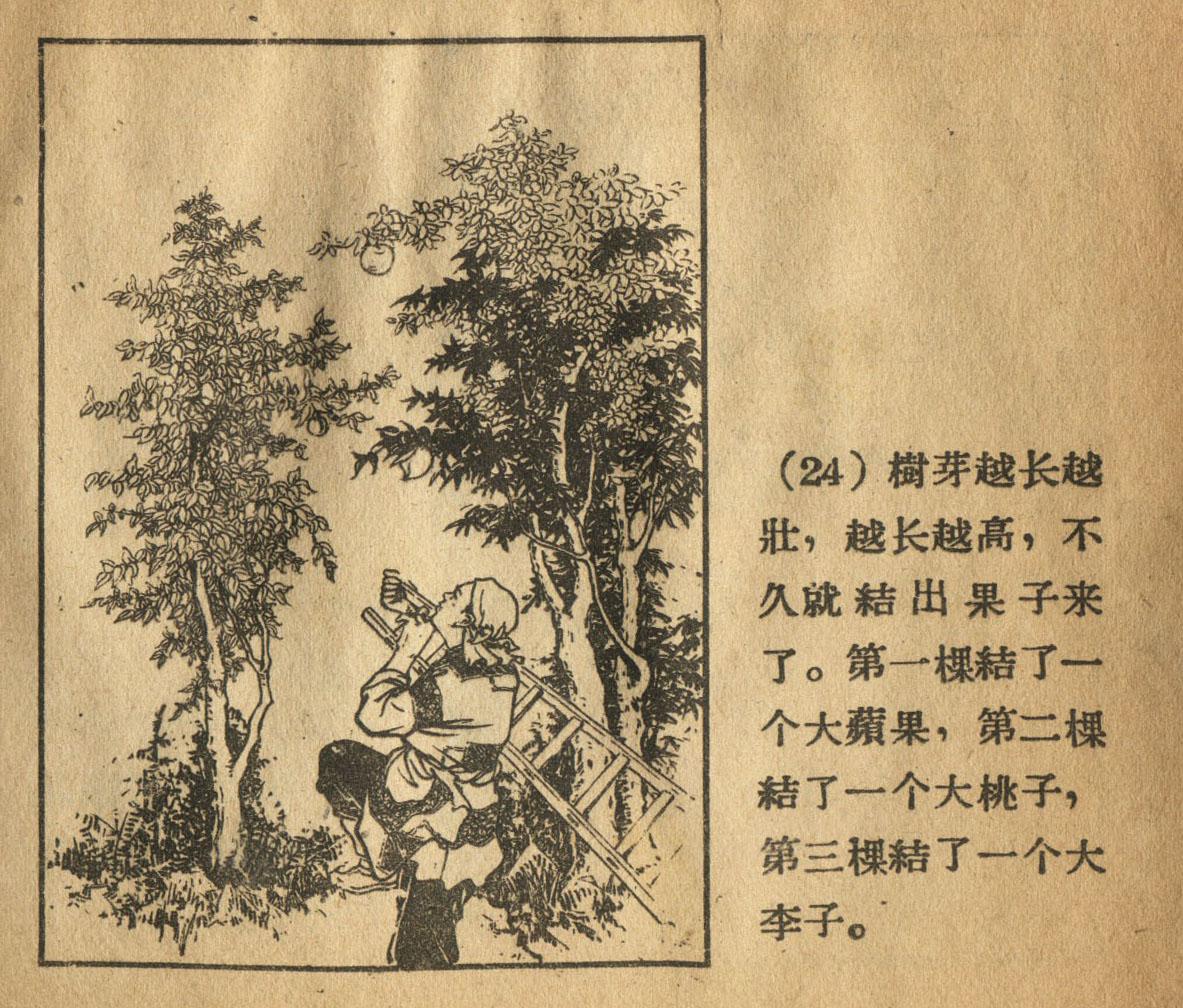 (24)樹芽越长越壯，越长越高，不久就結出果子来了。第一棵結了一个大蘋果，第二棵結了一个大桃子，第三棵結了一个大李子。